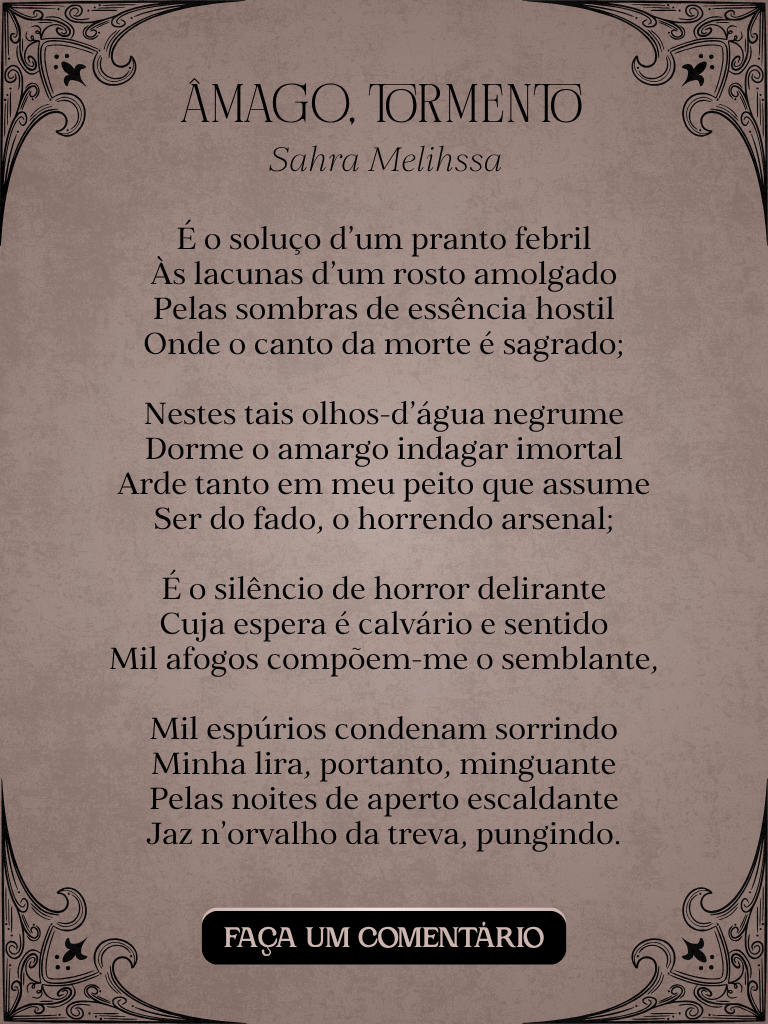 ÂMAGO, TORMENTO
Sahra Melihssa

É o soluço d'um pranto febril
Às lacunas d'um rosto amolgado
Pelas sombras de essência hostil
Onde o canto da morte é sagrado;

Nestes tais olhos-d'água negrume
Dorme o amargo indagar imortal
Arde tanto em meu peito que assume
Ser do fado, o horrendo arsenal;

É o silêncio de horror delirante
Cuja espera é calvário e sentido
Mil afogos compõem-me o semblante,

Mil espúrios condenam sorrindo
Minha lira, portanto, minguante
Pelas noites de aperto escaldante
Jaz n'orvalho da treva, pungindo.

FAÇA UM COMENTÁRIO